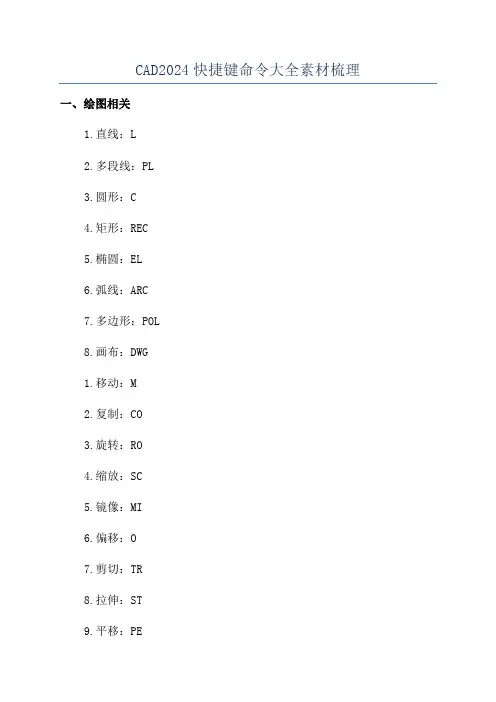 CAD2024快捷键命令大全素材梳理

一、绘图相关

1.直线：L

2.多段线：PL

3.圆形：C

4.矩形：REC

5.椭圆：EL

6.弧线：ARC

7.多边形：POL

8.画布：DWG

1.移动：M

2.复制：CO

3.旋转：RO

4.缩放：SC

5.镜像：MI

6.偏移：O

7.剪切：TR

8.拉伸：ST

9.平移：PE